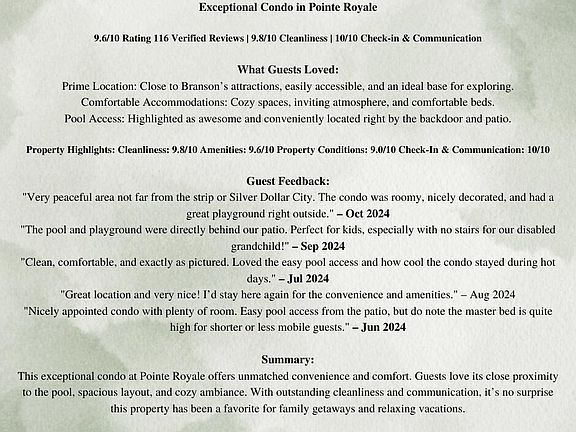 Exceptional Condo in Pointe Royale

9.6/10 Rating 116 Verified Reviews | 9.8/10 Cleanliness | 10/10 Check-in & Communication

What Guests Loved:
Prime Location: Close to Branson's attractions, easily accessible, and an ideal base for exploring.
Comfortable Accommodations: Cozy spaces, inviting atmosphere, and comfortable beds.
Pool Access: Highlighted as awesome and conveniently located right by the backdoor and patio.

Property Highlights: Cleanliness: 9.8/10 Amenities: 9.6/10 Property Conditions: 9.0/10 Check-In & Communication: 10/10

Guest Feedback:
"Very peaceful area not far from the strip or Silver Dollar City. The condo was roomy, nicely decorated, and had a great playground right outside." – Oct 2024
"The pool and playground were directly behind our patio. Perfect for kids, especially with no stairs for our disabled grandchild!" – Sep 2024
"Clean, comfortable, and exactly as pictured. Loved the easy pool access and how cool the condo stayed during hot days." – Jul 2024
"Great location and very nice! I'd stay here again for the convenience and amenities." – Aug 2024
"Nicely appointed condo with plenty of room. Easy pool access from the patio, but do note the master bed is quite high for shorter or less mobile guests." – Jun 2024

Summary:
This exceptional condo at Pointe Royale offers unmatched convenience and comfort. Guests love its close proximity to the pool, spacious layout, and cozy ambiance. With outstanding cleanliness and communication, it's no surprise this property has been a favorite for family getaways and relaxing vacations.